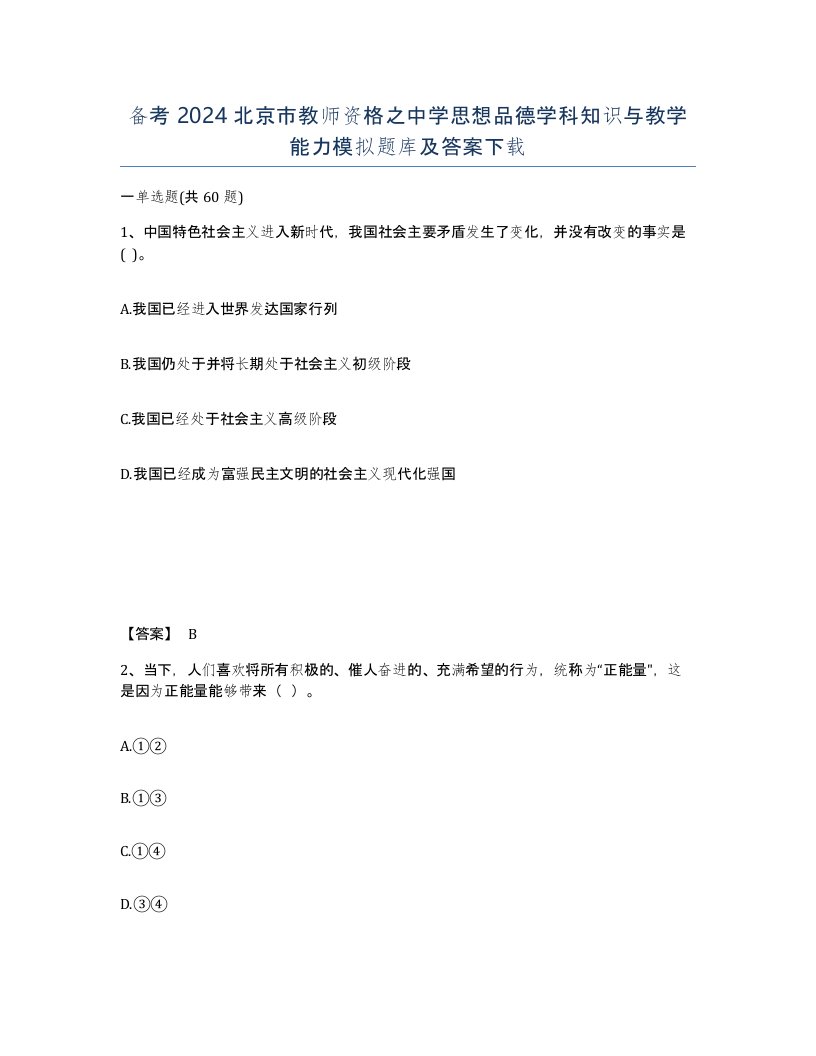 备考 2024 北京市教师资格之中学思想品德学科知识与教学能力模拟题库及答案下载

一单选题(共 60 题)

1、中国特色社会主义进入新时代，我国社会主要矛盾发生了变化，并没有改变的事实是( )。

A.我国已经进入世界发达国家行列

B.我国仍处于并将长期处于社会主义初级阶段

C.我国已经处于社会主义高级阶段

D.我国已经成为富强民主文明的社会主义现代化强国

【答案】 B

2、当下，人们喜欢将所有积极的、催人奋进的、充满希望的行为，统称为“正能量”，这是因为正能量能够带来（ ）。

A.①②

B.①③

C.①④

D.③④